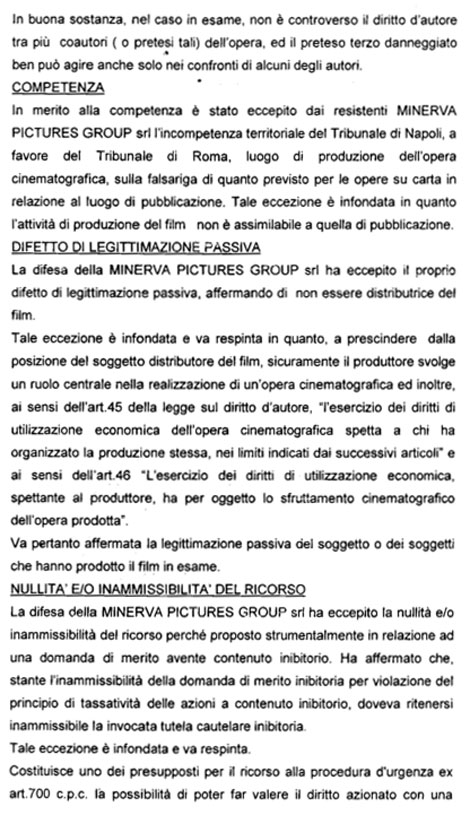 In buona sostanza, nel caso in esame, non è controverso il diritto d'autore tra più coautori ( o pretesi tali) dell'opera, ed il preteso terzo danneggiato ben può agire anche solo nei confronti di alcuni degli autori.

COMPETENZA

In merito alla competenza è stato eccepito dai resistenti MINERVA PICTURES GROUP srl l'incompetenza territoriale del Tribunale di Napoli, a favore del Tribunale di Roma, luogo di produzione dell'opera cinematografica, sulla falsariga di quanto previsto per le opere su carta in relazione al luogo di pubblicazione. Tale eccezione è infondata in quanto l'attività di produzione del film non è assimilabile a quella di pubblicazione.

DIFETTO DI LEGITTIMAZIONE PASSIVA

La difesa della MINERVA PICTURES GROUP srl ha eccepito il proprio difetto di legittimazione passiva, affermando di non essere distributrice del film.

Tale eccezione è infondata e va respinta in quanto, a prescindere dalla posizione del soggetto distributore del film, sicuramente il produttore svolge un ruolo centrale nella realizzazione di un'opera cinematografica ed inoltre, ai sensi dell'art.45 della legge sul diritto d'autore, "l'esercizio dei diritti di utilizzazione economica dell'opera cinematografica spetta a chi ha organizzato la produzione stessa, nei limiti indicati dai successivi articoli" e ai sensi dell'art.46 "L'esercizio dei diritti di utilizzazione economica, spettante al produttore, ha per oggetto lo sfruttamento cinematografico dell'opera prodotta".

Va pertanto affermata la legittimazione passiva del soggetto o dei soggetti che hanno prodotto il film in esame.

NULLITA' E/O INAMMISSIBILITA' DEL RICORSO

La difesa della MINERVA PICTURES GROUP srl ha eccepito la nullità e/o inammissibilità del ricorso perché proposto strumentalmente in relazione ad una domanda di merito avente contenuto inibitorio. Ha affermato che, stante l'inammissibilità della domanda di merito inibitoria per violazione del principio di tassatività delle azioni a contenuto inibitorio, doveva ritenersi inammissibile la invocata tutela cautelare inibitoria.

Tale eccezione è infondata e va respinta.

Costituisce uno dei presupposti per il ricorso alla procedura d'urgenza ex art.700 c.p.c. la possibilità di poter far valere il diritto azionato con una